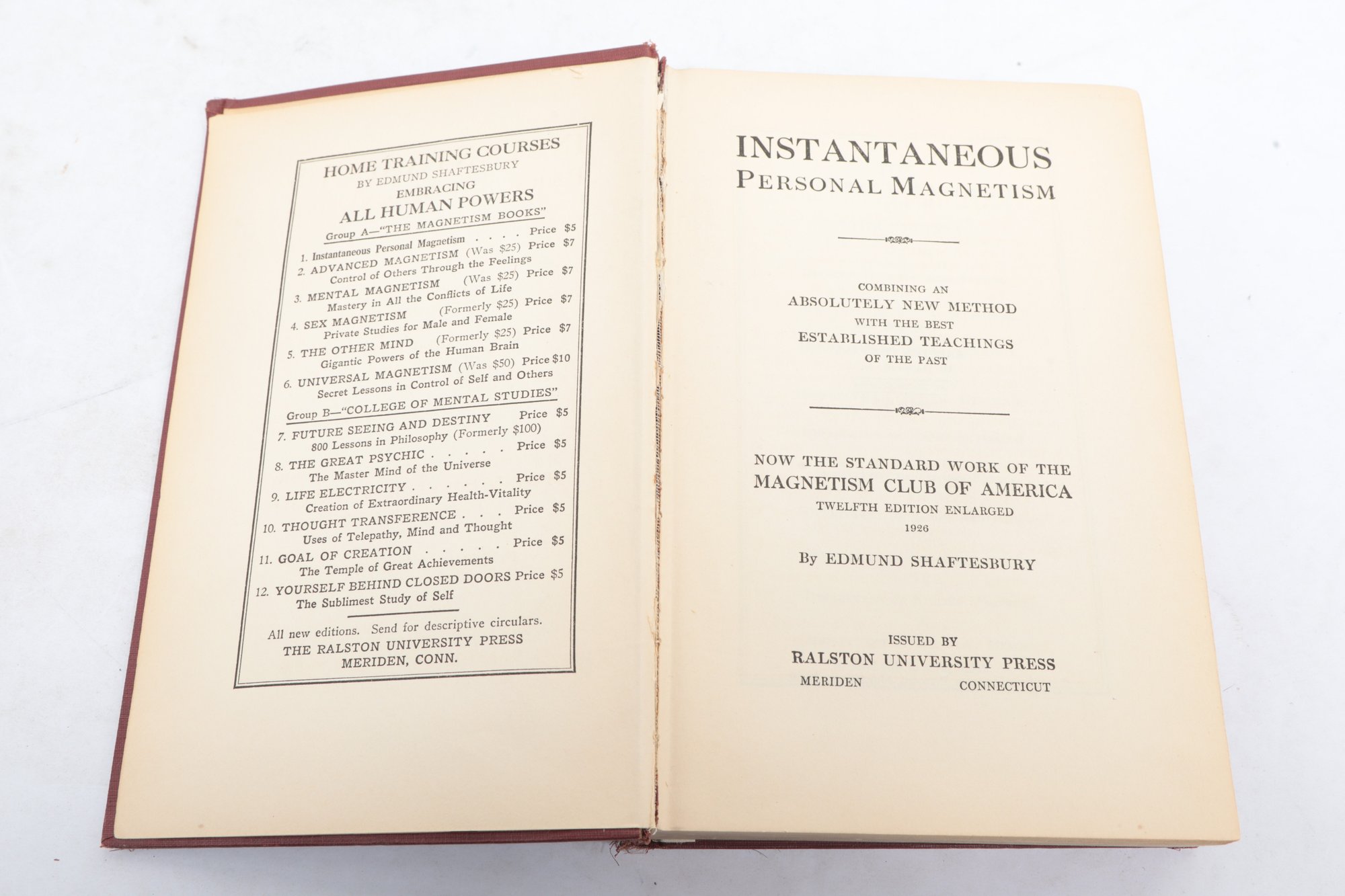 HOME TRAINING COURSES
BY EDMUND SHAFTESBURY
EMBRACING
ALL HUMAN POWERS

Group A—"THE MAGNETISM BOOKS"

1. Instantaneous Personal Magnetism . . . . Price $5
2. ADVANCED MAGNETISM (Was $25) Price $7
Control of Others Through the Feelings
3. MENTAL MAGNETISM (Was $25) Price $7
Mastery in All the Conflicts of Life
4. SEX MAGNETISM (Formerly $25) Price $7
Private Studies for Male and Female
5. THE OTHER MIND (Formerly $25) Price $7
Gigantic Powers of the Human Brain
6. UNIVERSAL MAGNETISM (Was $50) Price $10
Secret Lessons in Control of Self and Others

Group B—"COLLEGE OF MENTAL STUDIES"

7. FUTURE SEEING AND DESTINY Price $5
800 Lessons in Philosophy (Formerly $100)
8. THE GREAT PSYCHIC . . . . . Price $5
The Master Mind of the Universe
9. LIFE ELECTRICITY . . . . . . Price $5
Creation of Extraordinary Health-Vitality
10. THOUGHT TRANSFERENCE . . . Price $5
Uses of Telepathy, Mind and Thought
11. GOAL OF CREATION . . . . . Price $5
The Temple of Great Achievements
12. YOURSELF BEHIND CLOSED DOORS Price $5
The Sublimest Study of Self

All new editions. Send for descriptive circulars.
THE RALSTON UNIVERSITY PRESS
MERIDEN, CONN.

INSTANTANEOUS
PERSONAL MAGNETISM

COMBINING AN
ABSOLUTELY NEW METHOD
WITH THE BEST
ESTABLISHED TEACHINGS
OF THE PAST

NOW THE STANDARD WORK OF THE
MAGNETISM CLUB OF AMERICA
TWELFTH EDITION ENLARGED
1926

By EDMUND SHAFTESBURY

ISSUED BY
RALSTON UNIVERSITY PRESS
MERIDEN CONNECTICUT